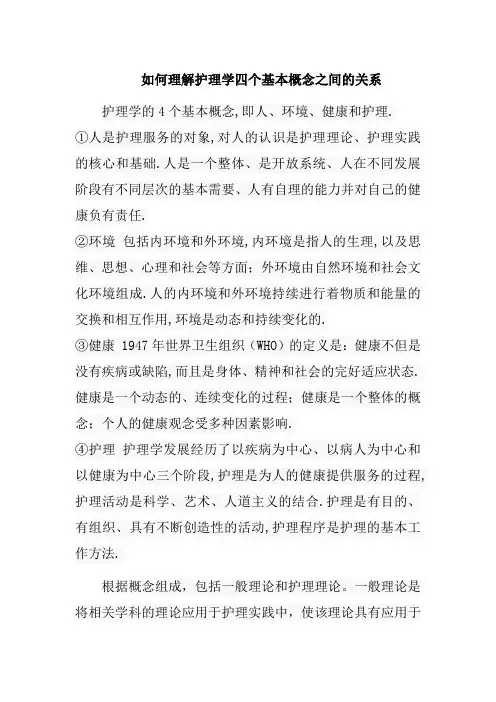 如何理解护理学四个基本概念之间的关系

护理学的 4 个基本概念,即人、环境、健康和护理.

①人是护理服务的对象,对人的认识是护理理论、护理实践的核心和基础.人是一个整体、是开放系统、人在不同发展阶段有不同层次的基本需要、人有自理的能力并对自己的健康负有责任.

②环境 包括内环境和外环境,内环境是指人的生理,以及思维、思想、心理和社会等方面;外环境由自然环境和社会文化环境组成.人的内环境和外环境持续进行着物质和能量的交换和相互作用,环境是动态和持续变化的.

③健康 1947 年世界卫生组织(WHO)的定义是:健康不但是没有疾病或缺陷,而且是身体、精神和社会的完好适应状态.健康是一个动态的、连续变化的过程;健康是一个整体的概念;个人的健康观念受多种因素影响.

④护理 护理学发展经历了以疾病为中心、以病人为中心和以健康为中心三个阶段,护理是为人的健康提供服务的过程,护理活动是科学、艺术、人道主义的结合.护理是有目的、有组织、具有不断创造性的活动,护理程序是护理的基本工作方法.

根据概念组成,包括一般理论和护理理论。一般理论是将相关学科的理论应用于护理实践中,使该理论具有应用于